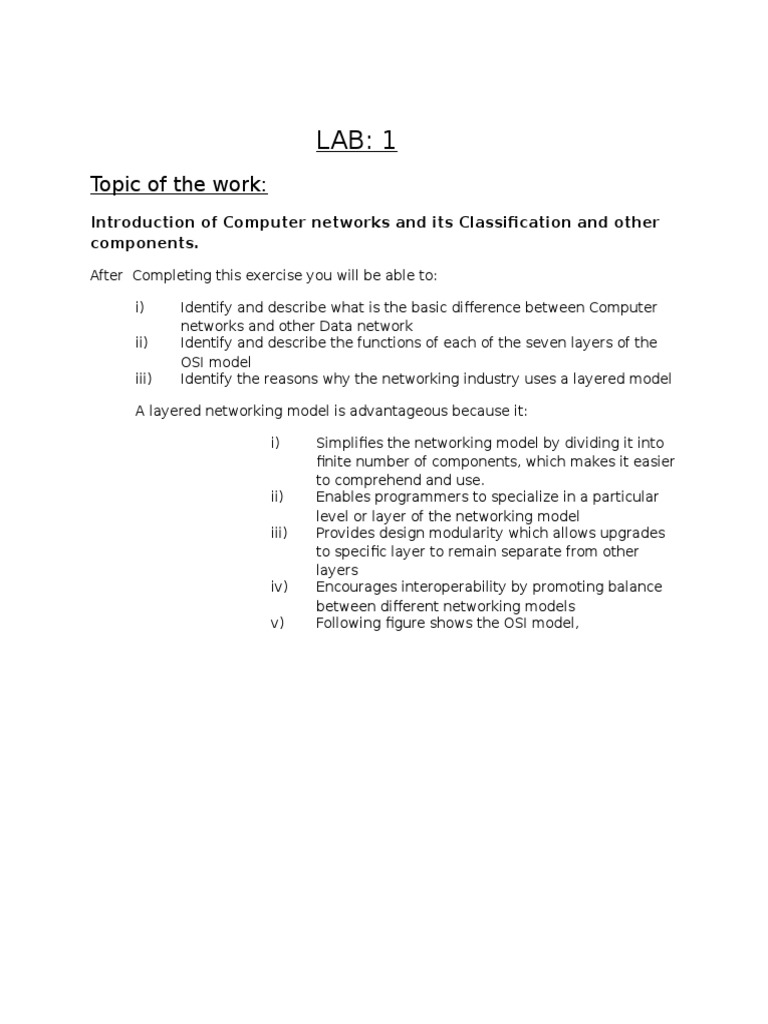 LAB: 1

Topic of the work:

Introduction of Computer networks and its Classification and other components.

After Completing this exercise you will be able to:

i) Identify and describe what is the basic difference between Computer networks and other Data network
ii) Identify and describe the functions of each of the seven layers of the OSI model
iii) Identify the reasons why the networking industry uses a layered model

A layered networking model is advantageous because it:

i) Simplifies the networking model by dividing it into finite number of components, which makes it easier to comprehend and use.
ii) Enables programmers to specialize in a particular level or layer of the networking model
iii) Provides design modularity which allows upgrades to specific layer to remain separate from other layers
iv) Encourages interoperability by promoting balance between different networking models
v) Following figure shows the OSI model,